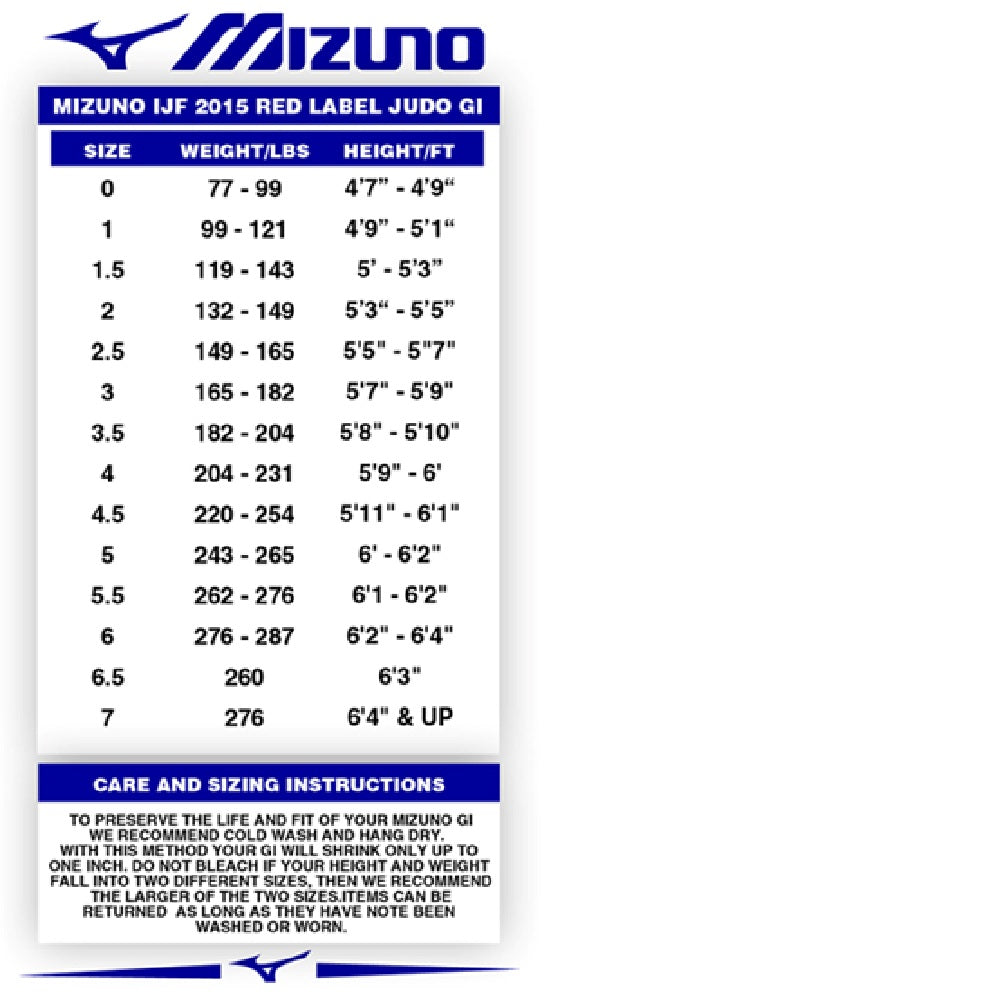 MIZUNO

MIZUNO IJF 2015 RED LABEL JUDO GI

| SIZE | WEIGHT/LBS | HEIGHT/FT |
|---|---|---|
| 0 | 77 - 99 | 4'7" - 4'9" |
| 1 | 99 - 121 | 4'9" - 5'1" |
| 1.5 | 119 - 143 | 5' - 5'3" |
| 2 | 132 - 149 | 5'3" - 5'5" |
| 2.5 | 149 - 165 | 5'5" - 5"7" |
| 3 | 165 - 182 | 5'7" - 5'9" |
| 3.5 | 182 - 204 | 5'8" - 5'10" |
| 4 | 204 - 231 | 5'9" - 6' |
| 4.5 | 220 - 254 | 5'11" - 6'1" |
| 5 | 243 - 265 | 6' - 6'2" |
| 5.5 | 262 - 276 | 6'1 - 6'2" |
| 6 | 276 - 287 | 6'2" - 6'4" |
| 6.5 | 260 | 6'3" |
| 7 | 276 | 6'4" & UP |

CARE AND SIZING INSTRUCTIONS

TO PRESERVE THE LIFE AND FIT OF YOUR MIZUNO GI WE RECOMMEND COLD WASH AND HANG DRY. WITH THIS METHOD YOUR GI WILL SHRINK ONLY UP TO ONE INCH. DO NOT BLEACH IF YOUR HEIGHT AND WEIGHT FALL INTO TWO DIFFERENT SIZES, THEN WE RECOMMEND THE LARGER OF THE TWO SIZES.ITEMS CAN BE RETURNED AS LONG AS THEY HAVE NOTE BEEN WASHED OR WORN.